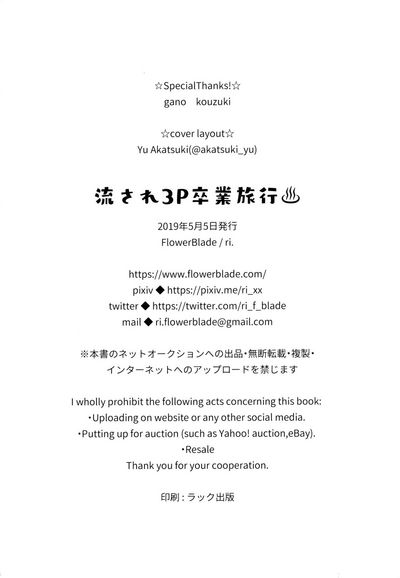 ☆SpecialThanks!☆
gano　kouzuki

☆cover layout☆
Yu Akatsuki(@akatsuki_yu)

流され3P卒業旅行♨

2019年5月5日発行
FlowerBlade / ri.

https://www.flowerblade.com/
pixiv ◆ https://pixiv.me/ri_xx
twitter ◆ https://twitter.com/ri_f_blade
mail ◆ ri.flowerblade@gmail.com

※本書のネットオークションへの出品・無断転載・複製・インターネットへのアップロードを禁じます

I wholly prohibit the following acts concerning this book:
・Uploading on website or any other social media.
・Putting up for auction (such as Yahoo! auction,eBay).
・Resale
Thank you for your cooperation.

印刷：ラック出版